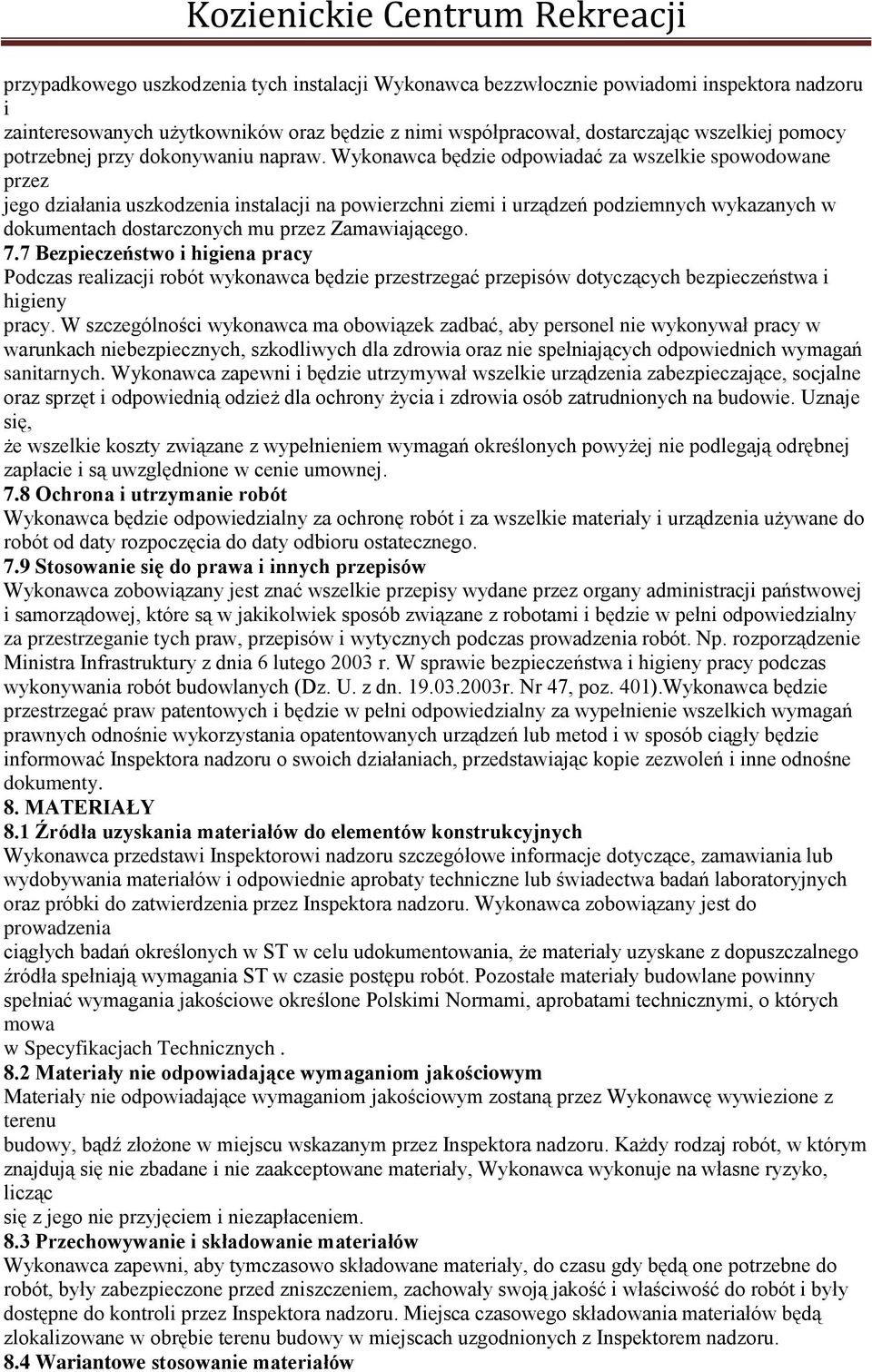 Kozienickie Centrum Rekreacji

przypadkowego uszkodzenia tych instalacji Wykonawca bezzwłocznie powiadomi inspektora nadzoru i
zainteresowanych użytkowników oraz będzie z nimi współpracował, dostarczając wszelkiej pomocy potrzebnej przy dokonywaniu napraw. Wykonawca będzie odpowiadać za wszelkie spowodowane przez
jego działania uszkodzenia instalacji na powierzchni ziemi i urządzeń podziemnych wykazanych w dokumentach dostarczonych mu przez Zamawiającego.
7.7 Bezpieczeństwo i higiena pracy
Podczas realizacji robót wykonawca będzie przestrzegać przepisów dotyczących bezpieczeństwa i higieny
pracy. W szczególności wykonawca ma obowiązek zadbać, aby personel nie wykonywał pracy w warunkach niebezpiecznych, szkodliwych dla zdrowia oraz nie spełniających odpowiednich wymagań sanitarnych. Wykonawca zapewni i będzie utrzymywał wszelkie urządzenia zabezpieczające, socjalne oraz sprzęt i odpowiednią odzież dla ochrony życia i zdrowia osób zatrudnionych na budowie. Uznaje się,
że wszelkie koszty związane z wypełnieniem wymagań określonych powyżej nie podlegają odrębnej zapłacie i są uwzględnione w cenie umownej.
7.8 Ochrona i utrzymanie robót
Wykonawca będzie odpowiedzialny za ochronę robót i za wszelkie materiały i urządzenia używane do robót od daty rozpoczęcia do daty odbioru ostatecznego.
7.9 Stosowanie się do prawa i innych przepisów
Wykonawca zobowiązany jest znać wszelkie przepisy wydane przez organy administracji państwowej i samorządowej, które są w jakikolwiek sposób związane z robotami i będzie w pełni odpowiedzialny za przestrzeganie tych praw, przepisów i wytycznych podczas prowadzenia robót. Np. rozporządzenie Ministra Infrastruktury z dnia 6 lutego 2003 r. W sprawie bezpieczeństwa i higieny pracy podczas wykonywania robót budowlanych (Dz. U. z dn. 19.03.2003r. Nr 47, poz. 401).Wykonawca będzie przestrzegać praw patentowych i będzie w pełni odpowiedzialny za wypełnienie wszelkich wymagań prawnych odnośnie wykorzystania opatentowanych urządzeń lub metod i w sposób ciągły będzie informować Inspektora nadzoru o swoich działaniach, przedstawiając kopie zezwoleń i inne odnośne dokumenty.
8. MATERIAŁY
8.1 Źródła uzyskania materiałów do elementów konstrukcyjnych
Wykonawca przedstawi Inspektorowi nadzoru szczegółowe informacje dotyczące, zamawiania lub wydobywania materiałów i odpowiednie aprobaty techniczne lub świadectwa badań laboratoryjnych oraz próbki do zatwierdzenia przez Inspektora nadzoru. Wykonawca zobowiązany jest do prowadzenia
ciągłych badań określonych w ST w celu udokumentowania, że materiały uzyskane z dopuszczalnego źródła spełniają wymagania ST w czasie postępu robót. Pozostałe materiały budowlane powinny spełniać wymagania jakościowe określone Polskimi Normami, aprobatami technicznymi, o których mowa
w Specyfikacjach Technicznych .
8.2 Materiały nie odpowiadające wymaganiom jakościowym
Materiały nie odpowiadające wymaganiom jakościowym zostaną przez Wykonawcę wywiezione z terenu
budowy, bądź złożone w miejscu wskazanym przez Inspektora nadzoru. Każdy rodzaj robót, w którym znajdują się nie zbadane i nie zaakceptowane materiały, Wykonawca wykonuje na własne ryzyko, licząc
się z jego nie przyjęciem i niezapłaceniem.
8.3 Przechowywanie i składowanie materiałów
Wykonawca zapewni, aby tymczasowo składowane materiały, do czasu gdy będą one potrzebne do robót, były zabezpieczone przed zniszczeniem, zachowały swoją jakość i właściwość do robót i były dostępne do kontroli przez Inspektora nadzoru. Miejsca czasowego składowania materiałów będą zlokalizowane w obrębie terenu budowy w miejscach uzgodnionych z Inspektorem nadzoru.
8.4 Wariantowe stosowanie materiałów